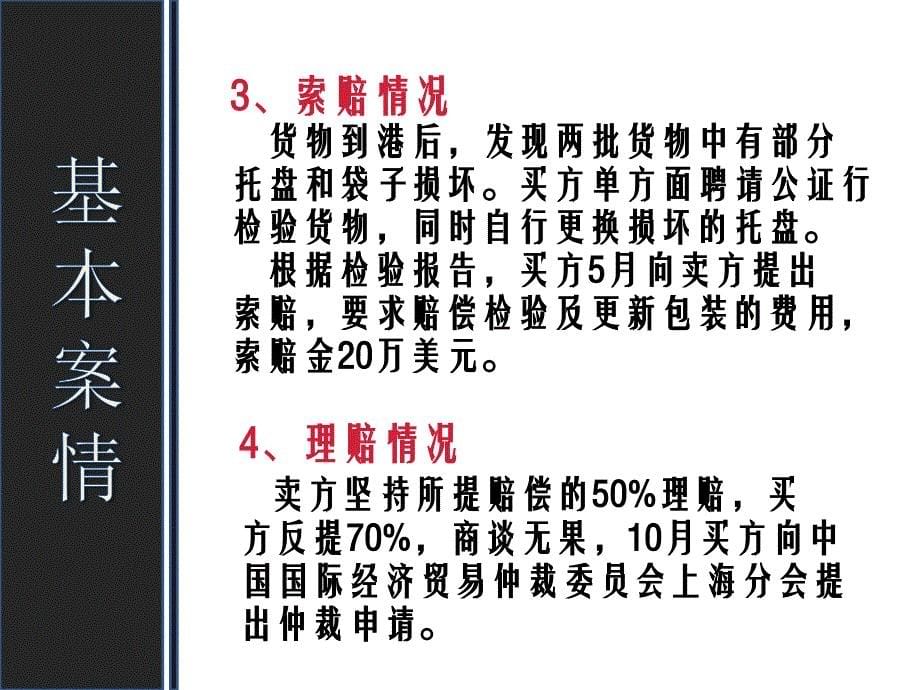 基本案情

3、索赔情况

货物到港后，发现两批货物中有部分托盘和袋子损坏。买方单方面聘请公证行检验货物，同时自行更换损坏的托盘。

根据检验报告，买方5月向卖方提出索赔，要求赔偿检验及更新包装的费用，索赔金20万美元。

4、理赔情况

卖方坚持所提赔偿的50%理赔，买方反提70%，商谈无果，10月买方向中国国际经济贸易仲裁委员会上海分会提出仲裁申请。